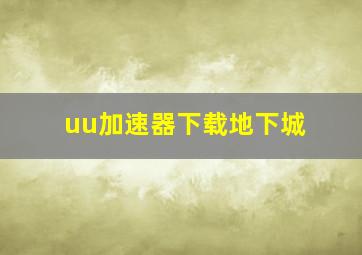 uu加速器下载地下城